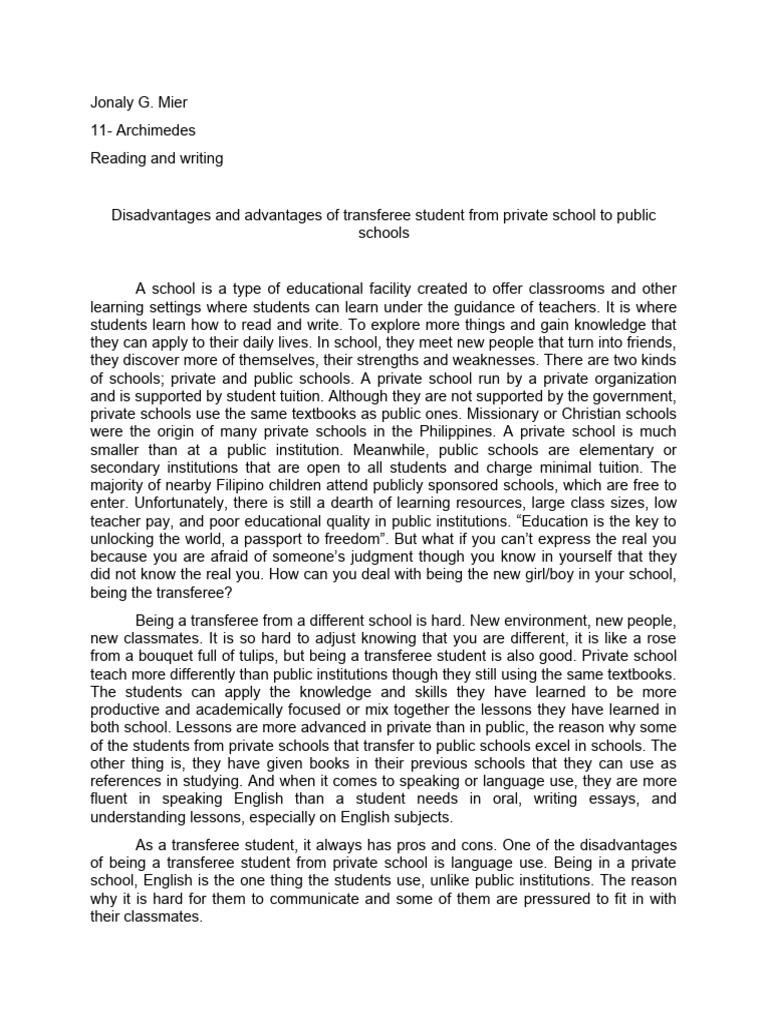 Jonaly G. Mier

11- Archimedes

Reading and writing

Disadvantages and advantages of transferee student from private school to public schools

A school is a type of educational facility created to offer classrooms and other learning settings where students can learn under the guidance of teachers. It is where students learn how to read and write. To explore more things and gain knowledge that they can apply to their daily lives. In school, they meet new people that turn into friends, they discover more of themselves, their strengths and weaknesses. There are two kinds of schools; private and public schools. A private school run by a private organization and is supported by student tuition. Although they are not supported by the government, private schools use the same textbooks as public ones. Missionary or Christian schools were the origin of many private schools in the Philippines. A private school is much smaller than at a public institution. Meanwhile, public schools are elementary or secondary institutions that are open to all students and charge minimal tuition. The majority of nearby Filipino children attend publicly sponsored schools, which are free to enter. Unfortunately, there is still a dearth of learning resources, large class sizes, low teacher pay, and poor educational quality in public institutions. “Education is the key to unlocking the world, a passport to freedom”. But what if you can’t express the real you because you are afraid of someone’s judgment though you know in yourself that they did not know the real you. How can you deal with being the new girl/boy in your school, being the transferee?

Being a transferee from a different school is hard. New environment, new people, new classmates. It is so hard to adjust knowing that you are different, it is like a rose from a bouquet full of tulips, but being a transferee student is also good. Private school teach more differently than public institutions though they still using the same textbooks. The students can apply the knowledge and skills they have learned to be more productive and academically focused or mix together the lessons they have learned in both school. Lessons are more advanced in private than in public, the reason why some of the students from private schools that transfer to public schools excel in schools. The other thing is, they have given books in their previous schools that they can use as references in studying. And when it comes to speaking or language use, they are more fluent in speaking English than a student needs in oral, writing essays, and understanding lessons, especially on English subjects.

As a transferee student, it always has pros and cons. One of the disadvantages of being a transferee student from private school is language use. Being in a private school, English is the one thing the students use, unlike public institutions. The reason why it is hard for them to communicate and some of them are pressured to fit in with their classmates.